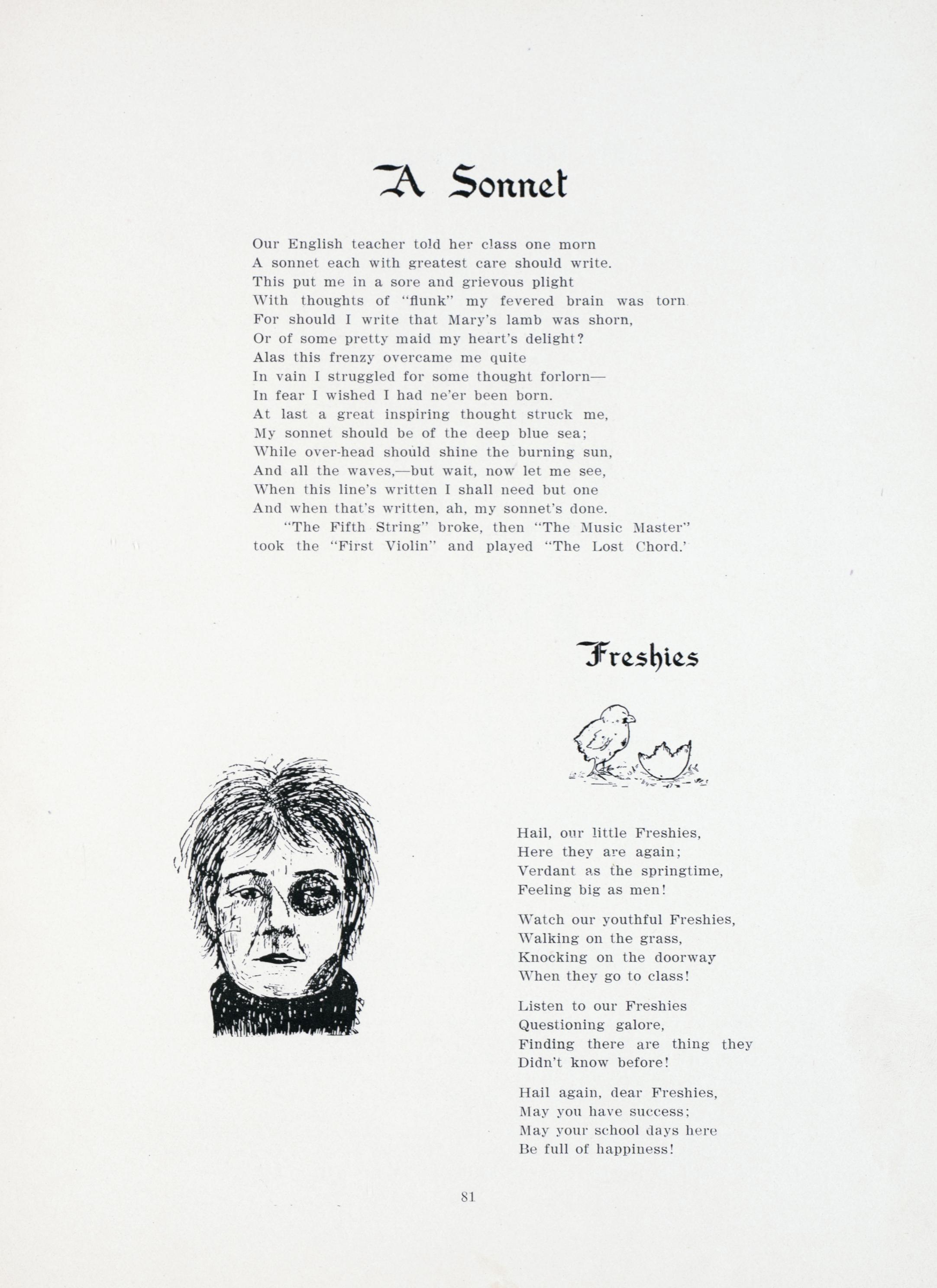 A Sonnet

Our English teacher told her class one morn
A sonnet each with greatest care should write.
This put me in a sore and grievous plight
With thoughts of "flunk" my fevered brain was torn
For should I write that Mary's lamb was shorn,
Or of some pretty maid my heart's delight?
Alas this frenzy overcame me quite
In vain I struggled for some thought forlorn—
In fear I wished I had ne'er been born.
At last a great inspiring thought struck me,
My sonnet should be of the deep blue sea;
While over-head should shine the burning sun,
And all the waves,—but wait, now let me see,
When this line's written I shall need but one
And when that's written, ah, my sonnet's done.

"The Fifth String" broke, then "The Music Master" took the "First Violin" and played "The Lost Chord.'

Freshies

Hail, our little Freshies,
Here they are again;
Verdant as the springtime,
Feeling big as men!

Watch our youthful Freshies,
Walking on the grass,
Knocking on the doorway
When they go to class!

Listen to our Freshies
Questioning galore,
Finding there are thing they
Didn't know before!

Hail again, dear Freshies,
May you have success;
May your school days here
Be full of happiness!

81